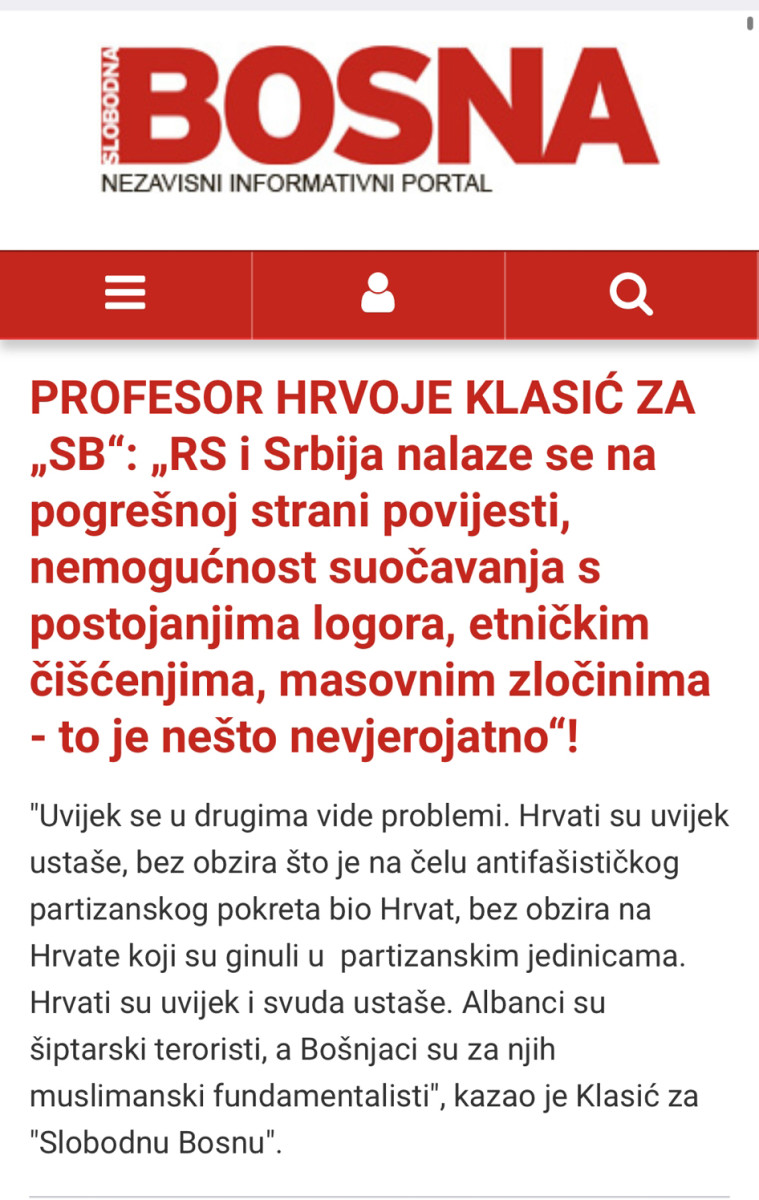 SLOBODNA BOSNA
NEZAVISNI INFORMATIVNI PORTAL

PROFESOR HRVOJE KLASIĆ ZA „SB“: „RS i Srbija nalaze se na pogrešnoj strani povijesti, nemogućnost suočavanja s postojanjima logora, etničkim čišćenjima, masovnim zločinima - to je nešto nevjerojatno“!

"Uvijek se u drugima vide problemi. Hrvati su uvijek ustaše, bez obzira što je na čelu antifašističkog partizanskog pokreta bio Hrvat, bez obzira na Hrvate koji su ginuli u partizanskim jedinicama. Hrvati su uvijek i svuda ustaše. Albanci su šiptarski teroristi, a Bošnjaci su za njih muslimanski fundamentalisti", kazao je Klasić za "Slobodnu Bosnu".